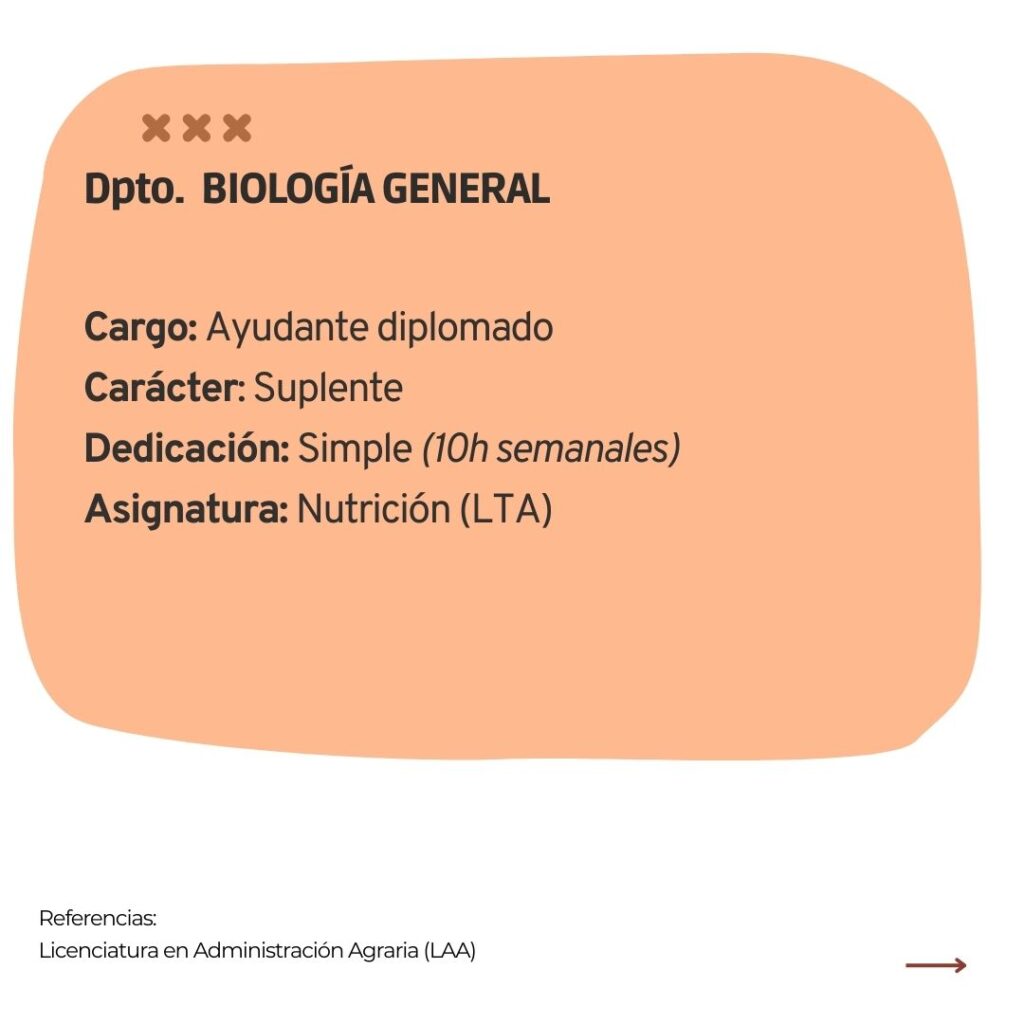 Dpto. BIOLOGÍA GENERAL

Cargo: Ayudante diplomado
Carácter: Suplente
Dedicación: Simple (10h semanales)
Asignatura: Nutrición (LTA)

Referencias:
Licenciatura en Administración Agraria (LAA)